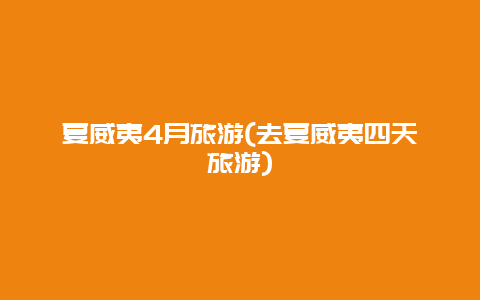 夏威夷4月旅游(去夏威夷四天旅游)